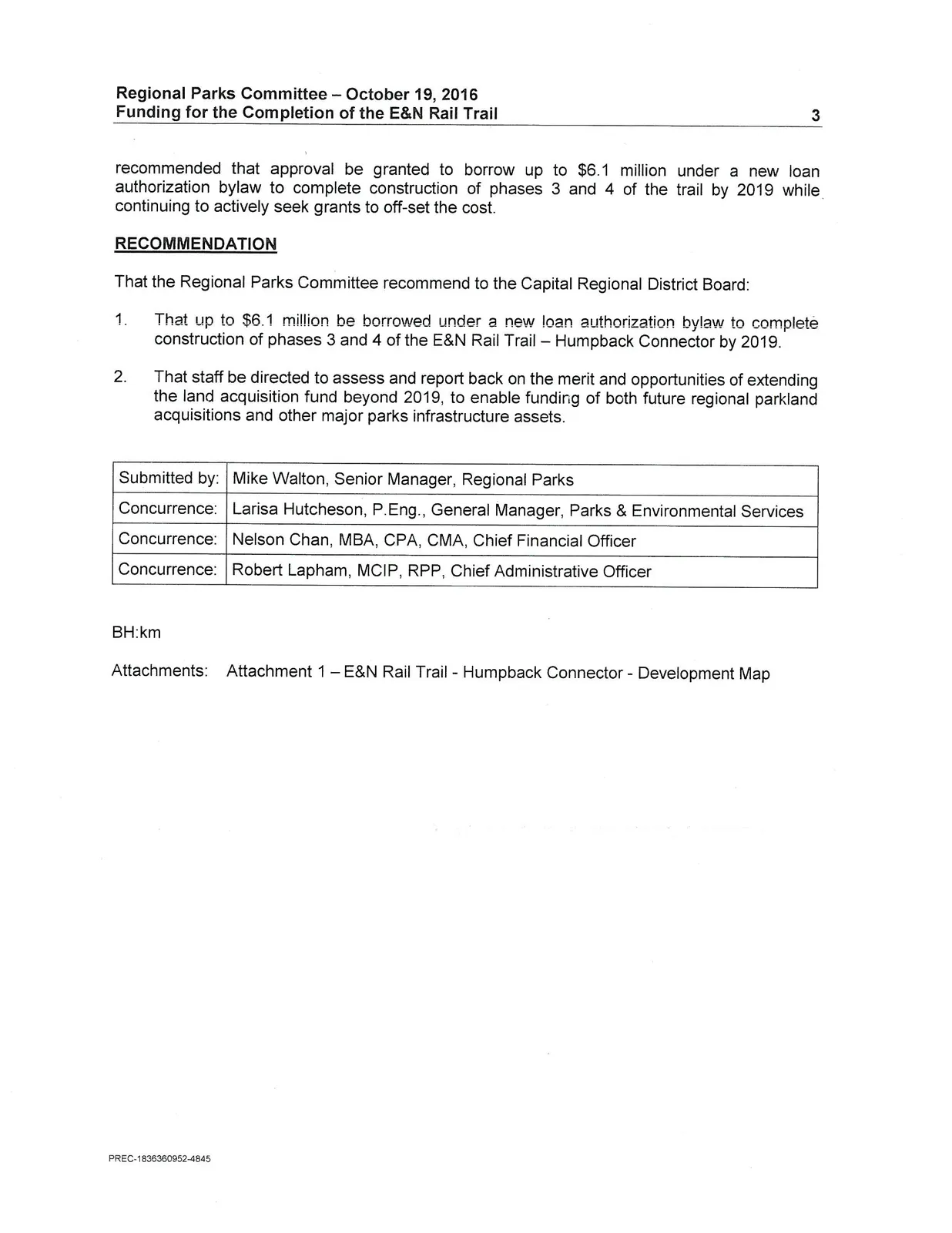 Regional Parks Committee – October 19, 2016
Funding for the Completion of the E&N Rail Trail
3

recommended that approval be granted to borrow up to $6.1 million under a new loan authorization bylaw to complete construction of phases 3 and 4 of the trail by 2019 while continuing to actively seek grants to off-set the cost.

RECOMMENDATION

That the Regional Parks Committee recommend to the Capital Regional District Board:

1. That up to $6.1 million be borrowed under a new loan authorization bylaw to complete construction of phases 3 and 4 of the E&N Rail Trail – Humpback Connector by 2019.

2. That staff be directed to assess and report back on the merit and opportunities of extending the land acquisition fund beyond 2019, to enable funding of both future regional parkland acquisitions and other major parks infrastructure assets.

| Submitted by: | Mike Walton, Senior Manager, Regional Parks |
|---|---|
| Concurrence: | Larisa Hutcheson, P.Eng., General Manager, Parks & Environmental Services |
| Concurrence: | Nelson Chan, MBA, CPA, CMA, Chief Financial Officer |
| Concurrence: | Robert Lapham, MCIP, RPP, Chief Administrative Officer |

BH:km

Attachments: Attachment 1 – E&N Rail Trail - Humpback Connector - Development Map

PREC-1836360952-4845